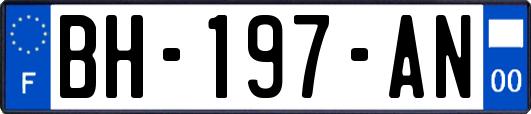 F
BH-197-AN
00